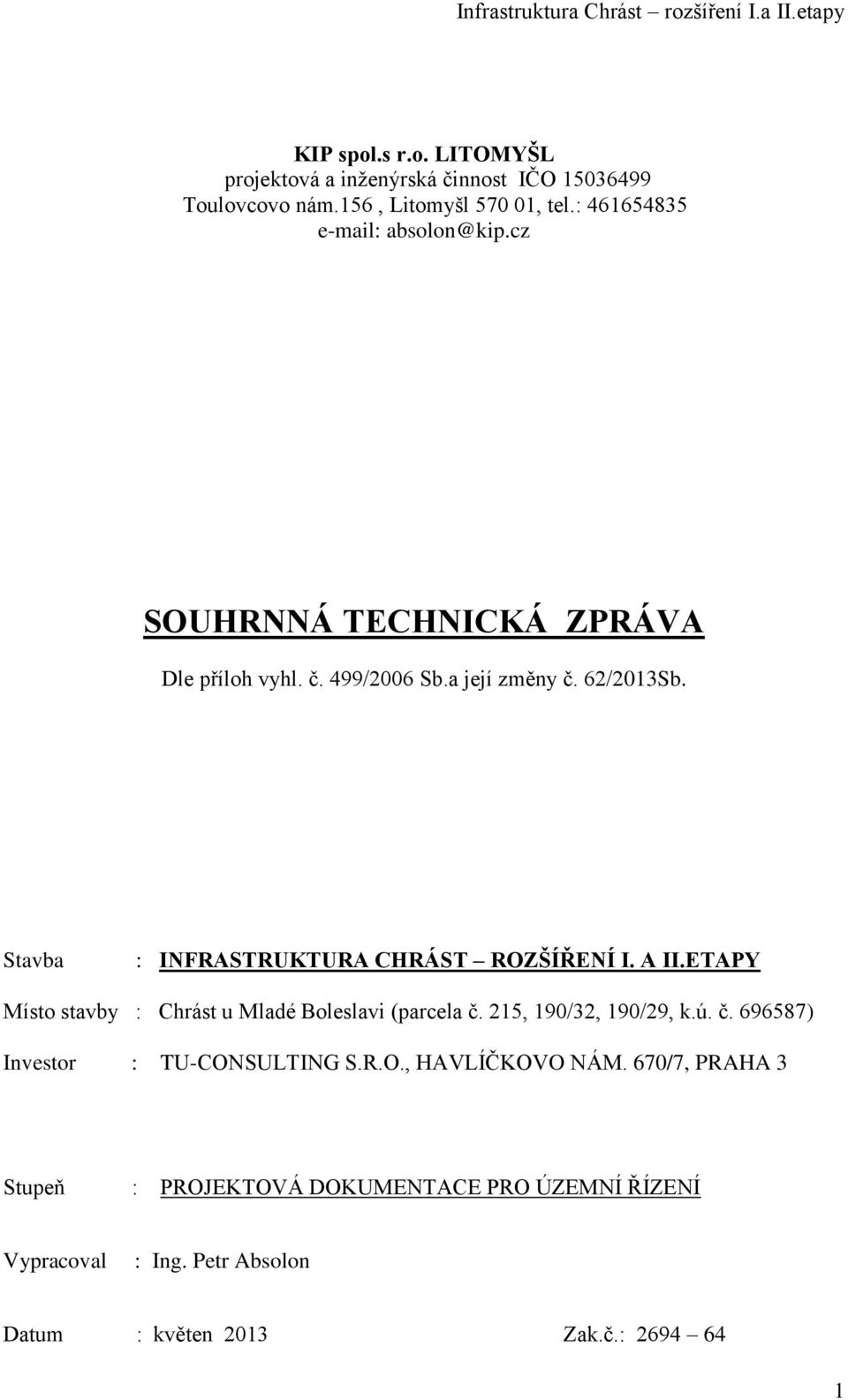 Infrastruktura Chrást – rozšíření I.a II.etapy

KIP spol.s r.o. LITOMYŠL
projektová a inženýrská činnost IČO 15036499
Toulovcovo nám.156 , Litomyšl 570 01, tel.: 461654835
e-mail: absolon@kip.cz

SOUHRNNÁ TECHNICKÁ ZPRÁVA

Dle příloh vyhl. č. 499/2006 Sb.a její změny č. 62/2013Sb.

Stavba : INFRASTRUKTURA CHRÁST – ROZŠÍŘENÍ I. A II.ETAPY

Místo stavby : Chrást u Mladé Boleslavi (parcela č. 215, 190/32, 190/29, k.ú. č. 696587)

Investor : TU-CONSULTING S.R.O., HAVLÍČKOVO NÁM. 670/7, PRAHA 3

Stupeň : PROJEKTOVÁ DOKUMENTACE PRO ÚZEMNÍ ŘÍZENÍ

Vypracoval : Ing. Petr Absolon

Datum : květen 2013 Zak.č.: 2694 – 64

1